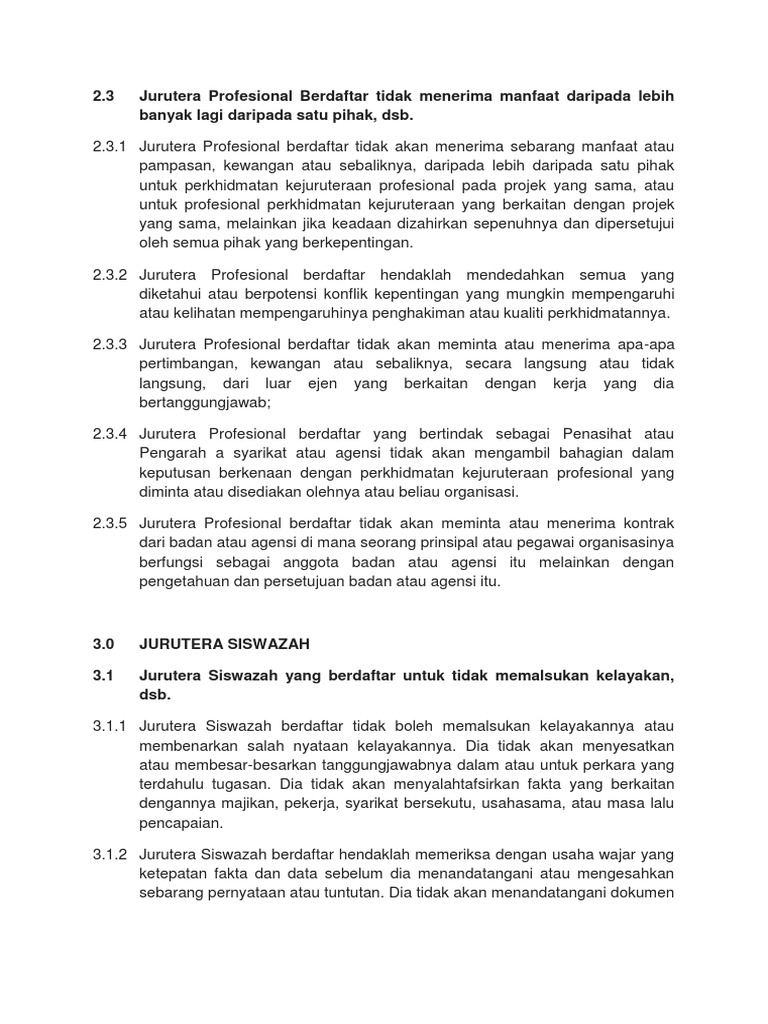 2.3 Jurutera Profesional Berdaftar tidak menerima manfaat daripada lebih banyak lagi daripada satu pihak, dsb.

2.3.1 Jurutera Profesional berdaftar tidak akan menerima sebarang manfaat atau pampasan, kewangan atau sebaliknya, daripada lebih daripada satu pihak untuk perkhidmatan kejuruteraan profesional pada projek yang sama, atau untuk profesional perkhidmatan kejuruteraan yang berkaitan dengan projek yang sama, melainkan jika keadaan dizahirkan sepenuhnya dan dipersetujui oleh semua pihak yang berkepentingan.

2.3.2 Jurutera Profesional berdaftar hendaklah mendedahkan semua yang diketahui atau berpotensi konflik kepentingan yang mungkin mempengaruhi atau kelihatan mempengaruhinya penghakiman atau kualiti perkhidmatannya.

2.3.3 Jurutera Profesional berdaftar tidak akan meminta atau menerima apa-apa pertimbangan, kewangan atau sebaliknya, secara langsung atau tidak langsung, dari luar ejen yang berkaitan dengan kerja yang dia bertanggungjawab;

2.3.4 Jurutera Profesional berdaftar yang bertindak sebagai Penasihat atau Pengarah a syarikat atau agensi tidak akan mengambil bahagian dalam keputusan berkenaan dengan perkhidmatan kejuruteraan profesional yang diminta atau disediakan olehnya atau beliau organisasi.

2.3.5 Jurutera Profesional berdaftar tidak akan meminta atau menerima kontrak dari badan atau agensi di mana seorang prinsipal atau pegawai organisasinya berfungsi sebagai anggota badan atau agensi itu melainkan dengan pengetahuan dan persetujuan badan atau agensi itu.

3.0 JURUTERA SISWAZAH

3.1 Jurutera Siswazah yang berdaftar untuk tidak memalsukan kelayakan, dsb.

3.1.1 Jurutera Siswazah berdaftar tidak boleh memalsukan kelayakannya atau membenarkan salah nyataan kelayakannya. Dia tidak akan menyesatkan atau membesar-besarkan tanggungjawabnya dalam atau untuk perkara yang terdahulu tugasan. Dia tidak akan menyalahtafsirkan fakta yang berkaitan dengannya majikan, pekerja, syarikat bersekutu, usahasama, atau masa lalu pencapaian.

3.1.2 Jurutera Siswazah berdaftar hendaklah memeriksa dengan usaha wajar yang ketepatan fakta dan data sebelum dia menandatangani atau mengesahkan sebarang pernyataan atau tuntutan. Dia tidak akan menandatangani dokumen